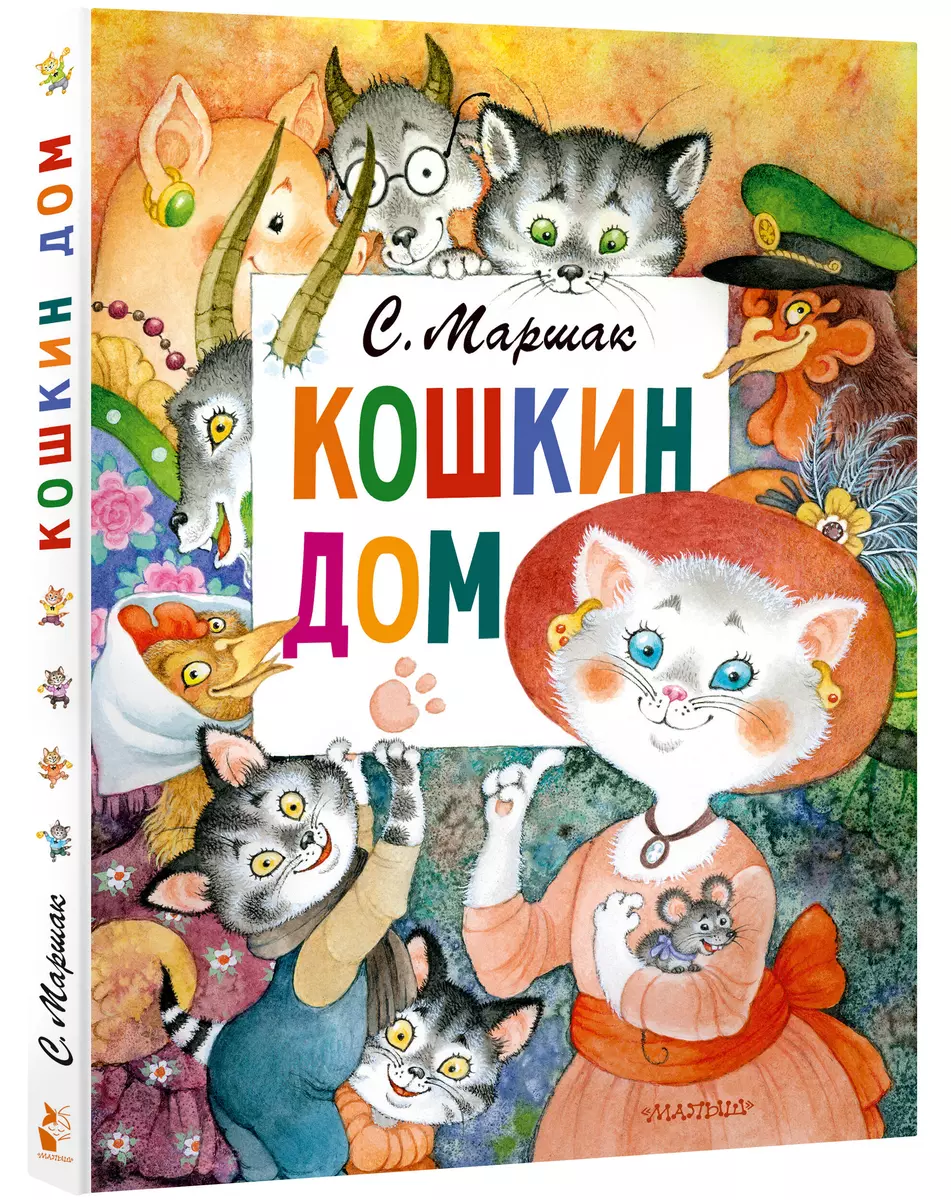 С. Маршак

КОШКИН ДОМ

«МАЛЫШ»

КОШКИН ДОМ

С. Маршак

«МАЛЫШ»